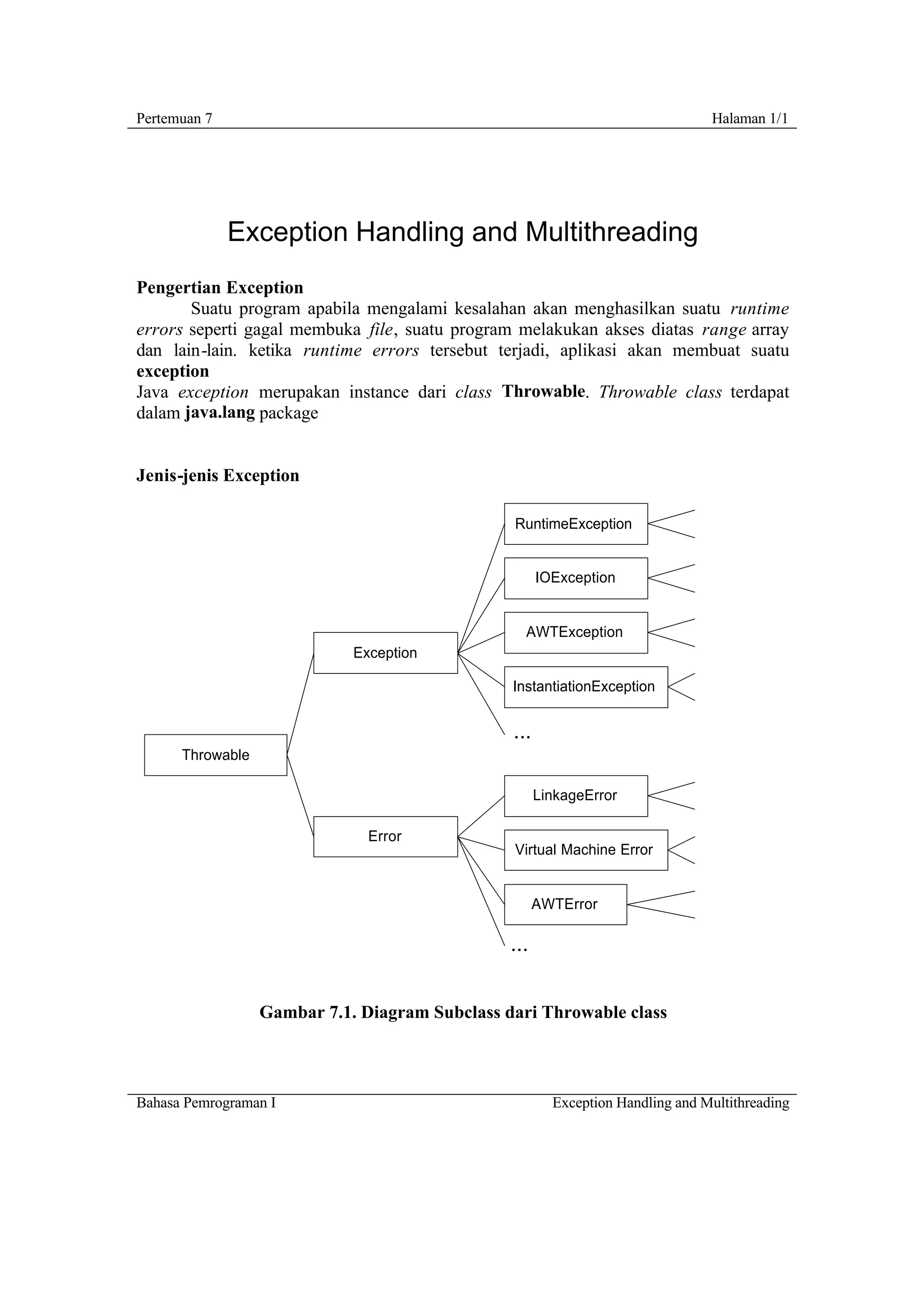 Pertemuan 7

Halaman 1/1

Exception Handling and Multithreading

Pengertian Exception

Suatu program apabila mengalami kesalahan akan menghasilkan suatu runtime errors seperti gagal membuka file, suatu program melakukan akses diatas range array dan lain-lain. ketika runtime errors tersebut terjadi, aplikasi akan membuat suatu exception

Java exception merupakan instance dari class Throwable. Throwable class terdapat dalam java.lang package

Jenis-jenis Exception

Throwable

Exception

Error

RuntimeException

IOException

AWTException

InstantiationException

...

LinkageError

Virtual Machine Error

AWTError

...

Gambar 7.1. Diagram Subclass dari Throwable class

Bahasa Pemrograman I

Exception Handling and Multithreading